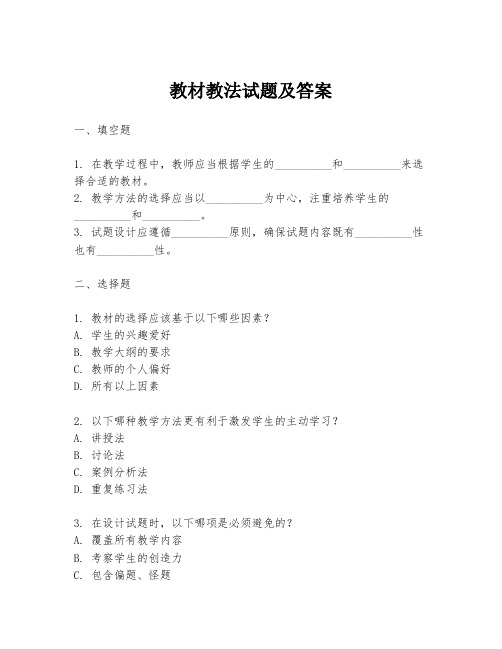 教材教法试题及答案

一、填空题

1. 在教学过程中，教师应当根据学生的__________和__________来选择合适的教材。
2. 教学方法的选择应当以__________为中心，注重培养学生的__________和__________。
3. 试题设计应遵循__________原则，确保试题内容既有__________性也有__________性。

二、选择题

1. 教材的选择应该基于以下哪些因素？
A. 学生的兴趣爱好
B. 教学大纲的要求
C. 教师的个人偏好
D. 所有以上因素

2. 以下哪种教学方法更有利于激发学生的主动学习？
A. 讲授法
B. 讨论法
C. 案例分析法
D. 重复练习法

3. 在设计试题时，以下哪项是必须避免的？
A. 覆盖所有教学内容
B. 考察学生的创造力
C. 包含偏题、怪题